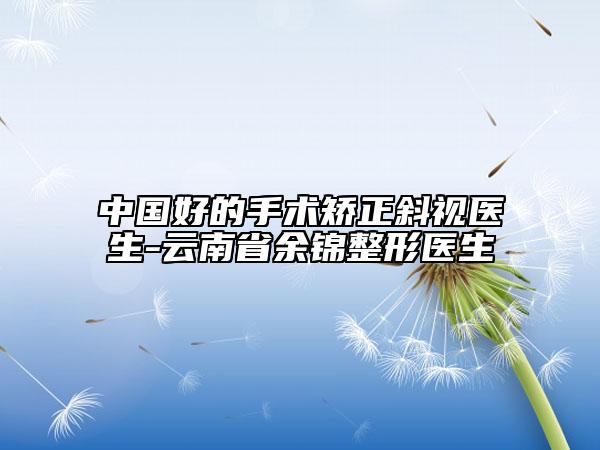 中国好的手术矫正斜视医生-云南省余锦整形医生